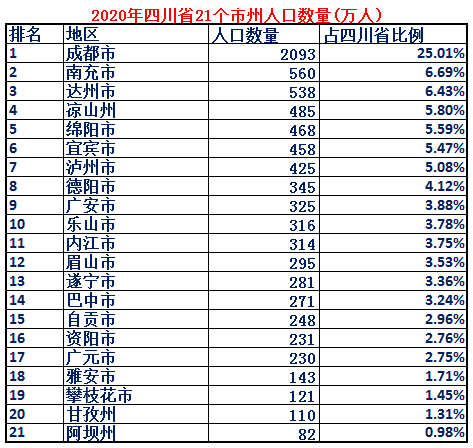 2020年四川省21个市州人口数量（万人）

| 排名 | 地区 | 人口数量 | 占四川省比例 |
|---|---|---|---|
| 1 | 成都市 | 2093 | 25.01% |
| 2 | 南充市 | 560 | 6.69% |
| 3 | 达州市 | 538 | 6.43% |
| 4 | 凉山州 | 485 | 5.80% |
| 5 | 绵阳市 | 468 | 5.59% |
| 6 | 宜宾市 | 458 | 5.47% |
| 7 | 泸州市 | 425 | 5.08% |
| 8 | 德阳市 | 345 | 4.12% |
| 9 | 广安市 | 325 | 3.88% |
| 10 | 乐山市 | 316 | 3.78% |
| 11 | 内江市 | 314 | 3.75% |
| 12 | 眉山市 | 295 | 3.53% |
| 13 | 遂宁市 | 281 | 3.36% |
| 14 | 巴中市 | 271 | 3.24% |
| 15 | 自贡市 | 248 | 2.96% |
| 16 | 资阳市 | 231 | 2.76% |
| 17 | 广元市 | 230 | 2.75% |
| 18 | 雅安市 | 143 | 1.71% |
| 19 | 攀枝花市 | 121 | 1.45% |
| 20 | 甘孜州 | 110 | 1.31% |
| 21 | 阿坝州 | 82 | 0.98% |